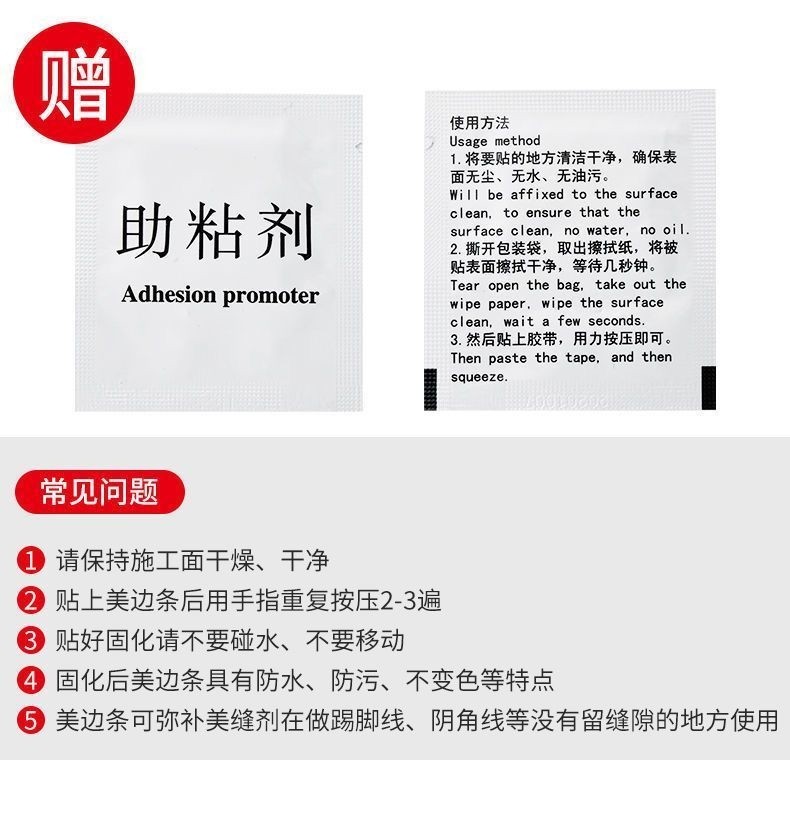 赠

助粘剂

Adhesion promoter

使用方法
Usage method
1.将要贴的地方清洁干净，确保表面无尘、无水、无油污。
Will be affixed to the surface clean, to ensure that the surface clean, no water, no oil.
2.撕开包装袋，取出擦拭纸，将被贴表面擦拭干净，等待几秒钟。
Tear open the bag, take out the wipe paper, wipe the surface clean, wait a few seconds.
3.然后贴上胶带，用力按压即可。
Then paste the tape, and then squeeze.

常见问题

1 请保持施工面干燥、干净
2 贴上美边条后用手指重复按压2-3遍
3 贴好固化请不要碰水、不要移动
4 固化后美边条具有防水、防污、不变色等特点
5 美边条可弥补美缝剂在做踢脚线、阴角线等没有留缝隙的地方使用